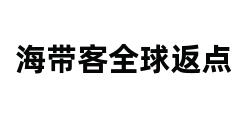 海带客全球返点